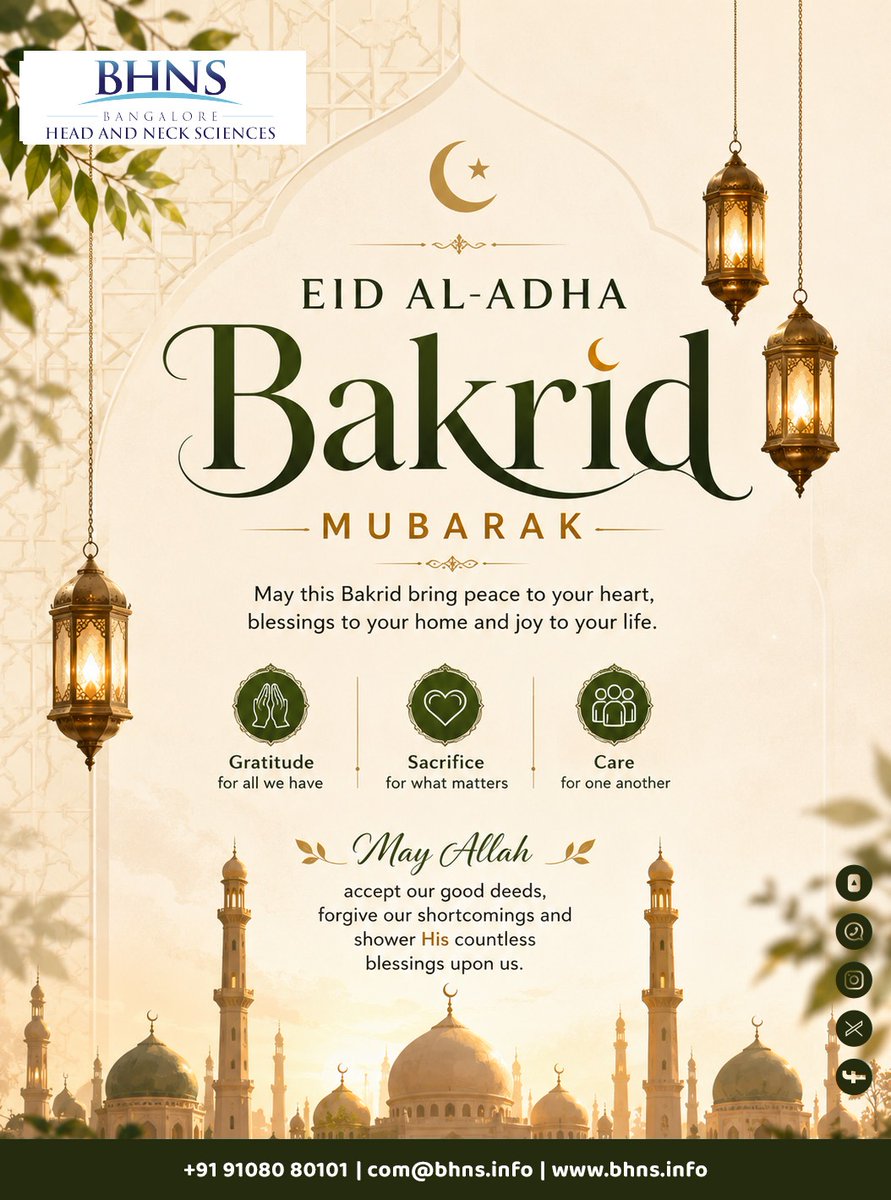 BHNS
BANGALORE
HEAD AND NECK SCIENCES

EID AL-ADHA
Bakrid
MUBARAK

May this Bakrid bring peace to your heart, blessings to your home and joy to your life.

Gratitude
for all we have

Sacrifice
for what matters

Care
for one another

May Allah
accept our good deeds, forgive our shortcomings and shower His countless blessings upon us.

+91 91080 80101 | com@bhns.info | www.bhns.info